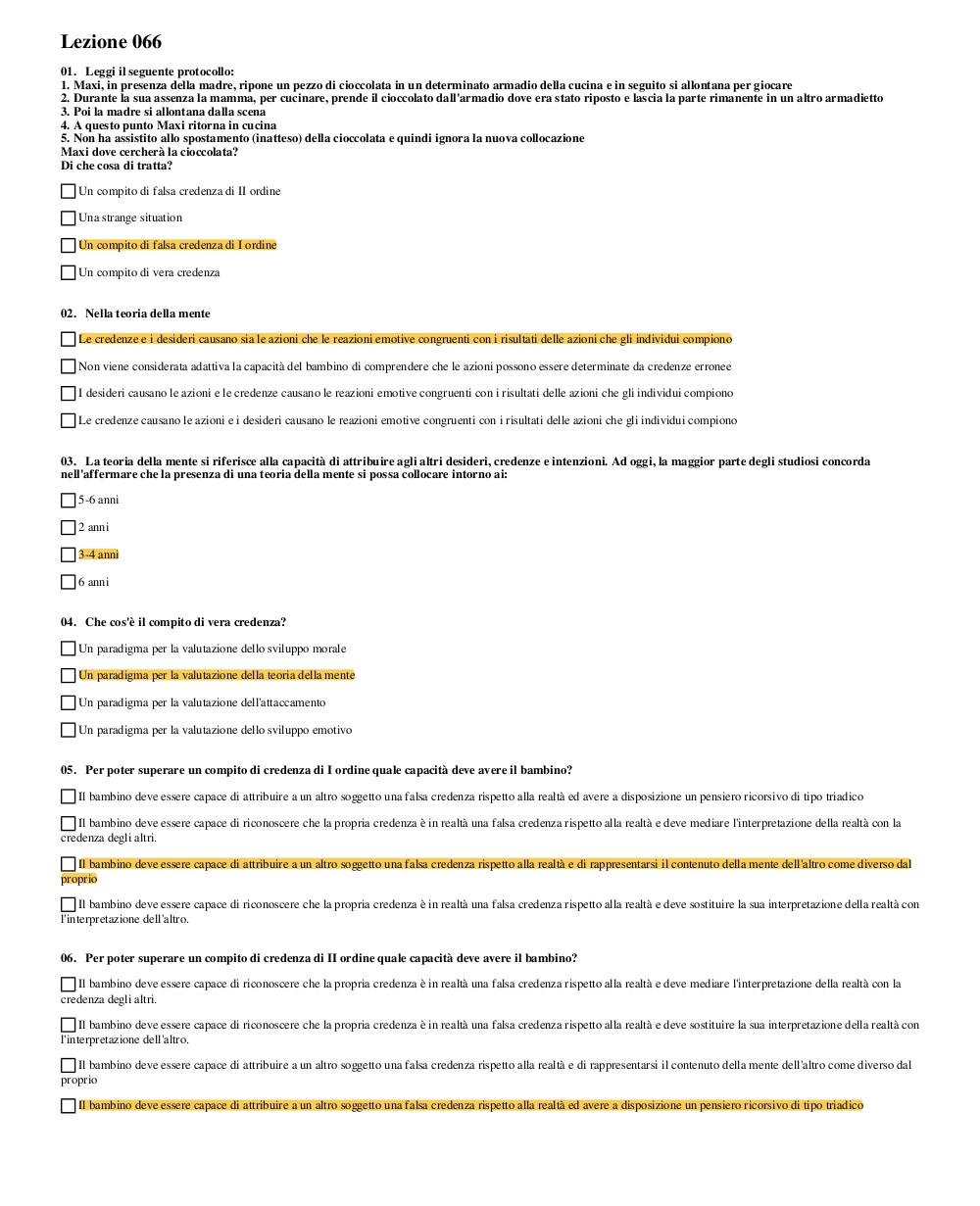 Lezione 066

01. Leggi il seguente protocollo:
1. Maxi, in presenza della madre, ripone un pezzo di cioccolata in un determinato armadio della cucina e in seguito si allontana per giocare
2. Durante la sua assenza la mamma, per cucinare, prende il cioccolato dall'armadio dove era stato riposto e lascia la parte rimanente in un altro armadietto
3. Poi la madre si allontana dalla scena
4. A questo punto Maxi ritorna in cucina
5. Non ha assistito allo spostamento (inatteso) della cioccolata e quindi ignora la nuova collocazione
Maxi dove cercherà la cioccolata?
Di che cosa di tratta?

Un compito di falsa credenza di II ordine

Una strange situation

Un compito di falsa credenza di I ordine

Un compito di vera credenza

02. Nella teoria della mente

Le credenze e i desideri causano sia le azioni che le reazioni emotive congruenti con i risultati delle azioni che gli individui compiono

Non viene considerata adattiva la capacità del bambino di comprendere che le azioni possono essere determinate da credenze erronee

I desideri causano le azioni e le credenze causano le reazioni emotive congruenti con i risultati delle azioni che gli individui compiono

Le credenze causano le azioni e i desideri causano le reazioni emotive congruenti con i risultati delle azioni che gli individui compiono

03. La teoria della mente si riferisce alla capacità di attribuire agli altri desideri, credenze e intenzioni. Ad oggi, la maggior parte degli studiosi concorda nell'affermare che la presenza di una teoria della mente si possa collocare intorno ai:

5-6 anni

2 anni

3-4 anni

6 anni

04. Che cos'è il compito di vera credenza?

Un paradigma per la valutazione dello sviluppo morale

Un paradigma per la valutazione della teoria della mente

Un paradigma per la valutazione dell'attaccamento

Un paradigma per la valutazione dello sviluppo emotivo

05. Per poter superare un compito di credenza di I ordine quale capacità deve avere il bambino?

Il bambino deve essere capace di attribuire a un altro soggetto una falsa credenza rispetto alla realtà ed avere a disposizione un pensiero ricorsivo di tipo triadico

Il bambino deve essere capace di riconoscere che la propria credenza è in realtà una falsa credenza rispetto alla realtà e deve mediare l'interpretazione della realtà con la credenza degli altri.

Il bambino deve essere capace di attribuire a un altro soggetto una falsa credenza rispetto alla realtà e di rappresentarsi il contenuto della mente dell'altro come diverso dal proprio

Il bambino deve essere capace di riconoscere che la propria credenza è in realtà una falsa credenza rispetto alla realtà e deve sostituire la sua interpretazione della realtà con l'interpretazione dell'altro.

06. Per poter superare un compito di credenza di II ordine quale capacità deve avere il bambino?

Il bambino deve essere capace di riconoscere che la propria credenza è in realtà una falsa credenza rispetto alla realtà e deve mediare l'interpretazione della realtà con la credenza degli altri.

Il bambino deve essere capace di riconoscere che la propria credenza è in realtà una falsa credenza rispetto alla realtà e deve sostituire la sua interpretazione della realtà con l'interpretazione dell'altro.

Il bambino deve essere capace di attribuire a un altro soggetto una falsa credenza rispetto alla realtà e di rappresentarsi il contenuto della mente dell'altro come diverso dal proprio

Il bambino deve essere capace di attribuire a un altro soggetto una falsa credenza rispetto alla realtà ed avere a disposizione un pensiero ricorsivo di tipo triadico